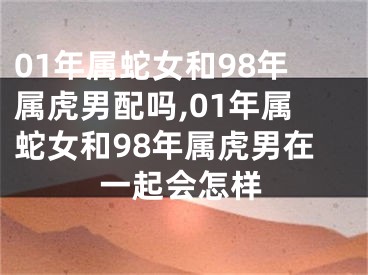 01年属蛇女和98年属虎男配吗,01年属蛇女和98年属虎男在一起会怎样